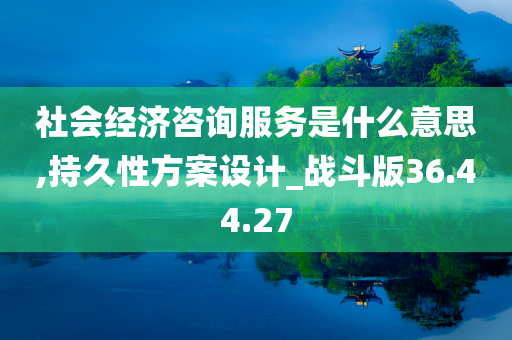 社会经济咨询服务是什么意思,持久性方案设计_战斗版36.44.27